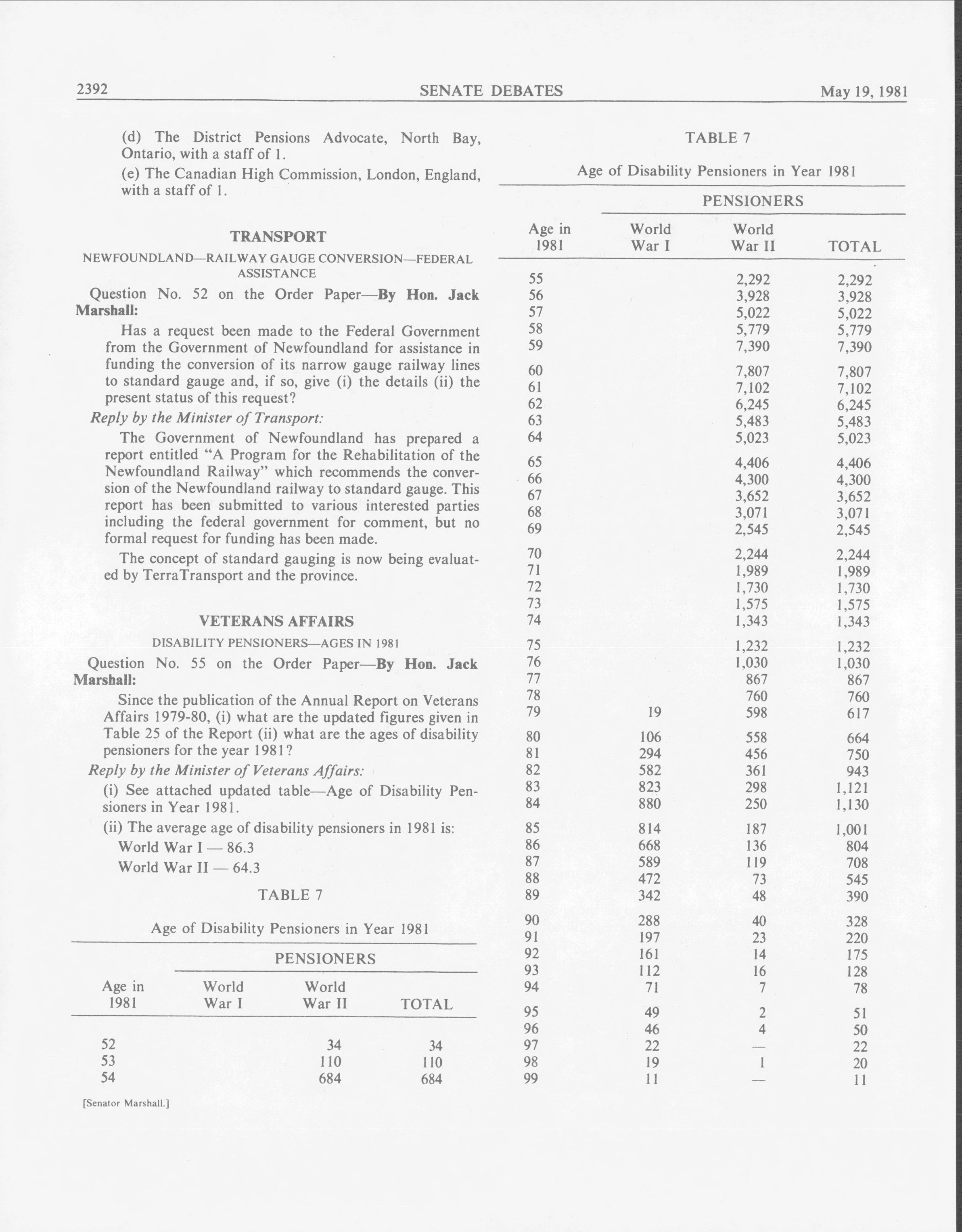 2392 SENATE DEBATES May 19, 1981

(d) The District Pensions Advocate, North Bay, Ontario, with a staff of 1.

(e) The Canadian High Commission, London, England, with a staff of 1.

TRANSPORT

NEWFOUNDLAND—RAILWAY GAUGE CONVERSION—FEDERAL ASSISTANCE

Question No. 52 on the Order Paper—By Hon. Jack Marshall:

Has a request been made to the Federal Government from the Government of Newfoundland for assistance in funding the conversion of its narrow gauge railway lines to standard gauge and, if so, give (i) the details (ii) the present status of this request?

Reply by the Minister of Transport:

The Government of Newfoundland has prepared a report entitled "A Program for the Rehabilitation of the Newfoundland Railway" which recommends the conversion of the Newfoundland railway to standard gauge. This report has been submitted to various interested parties including the federal government for comment, but no formal request for funding has been made.

The concept of standard gauging is now being evaluated by TerraTransport and the province.

VETERANS AFFAIRS

DISABILITY PENSIONERS—AGES IN 1981

Question No. 55 on the Order Paper—By Hon. Jack Marshall:

Since the publication of the Annual Report on Veterans Affairs 1979-80, (i) what are the updated figures given in Table 25 of the Report (ii) what are the ages of disability pensioners for the year 1981?

Reply by the Minister of Veterans Affairs:

(i) See attached updated table—Age of Disability Pensioners in Year 1981.

(ii) The average age of disability pensioners in 1981 is:

World War I — 86.3

World War II — 64.3

TABLE 7

Age of Disability Pensioners in Year 1981

PENSIONERS

| Age in 1981 | World War I | World War II | TOTAL |
|---|---|---|---|
| 52 | | 34 | 34 |
| 53 | | 110 | 110 |
| 54 | | 684 | 684 |

[Senator Marshall.]

TABLE 7

Age of Disability Pensioners in Year 1981

PENSIONERS

| Age in 1981 | World War I | World War II | TOTAL |
|---|---|---|---|
| 55 | | 2,292 | 2,292 |
| 56 | | 3,928 | 3,928 |
| 57 | | 5,022 | 5,022 |
| 58 | | 5,779 | 5,779 |
| 59 | | 7,390 | 7,390 |
| 60 | | 7,807 | 7,807 |
| 61 | | 7,102 | 7,102 |
| 62 | | 6,245 | 6,245 |
| 63 | | 5,483 | 5,483 |
| 64 | | 5,023 | 5,023 |
| 65 | | 4,406 | 4,406 |
| 66 | | 4,300 | 4,300 |
| 67 | | 3,652 | 3,652 |
| 68 | | 3,071 | 3,071 |
| 69 | | 2,545 | 2,545 |
| 70 | | 2,244 | 2,244 |
| 71 | | 1,989 | 1,989 |
| 72 | | 1,730 | 1,730 |
| 73 | | 1,575 | 1,575 |
| 74 | | 1,343 | 1,343 |
| 75 | | 1,232 | 1,232 |
| 76 | | 1,030 | 1,030 |
| 77 | | 867 | 867 |
| 78 | | 760 | 760 |
| 79 | 19 | 598 | 617 |
| 80 | 106 | 558 | 664 |
| 81 | 294 | 456 | 750 |
| 82 | 582 | 361 | 943 |
| 83 | 823 | 298 | 1,121 |
| 84 | 880 | 250 | 1,130 |
| 85 | 814 | 187 | 1,001 |
| 86 | 668 | 136 | 804 |
| 87 | 589 | 119 | 708 |
| 88 | 472 | 73 | 545 |
| 89 | 342 | 48 | 390 |
| 90 | 288 | 40 | 328 |
| 91 | 197 | 23 | 220 |
| 92 | 161 | 14 | 175 |
| 93 | 112 | 16 | 128 |
| 94 | 71 | 7 | 78 |
| 95 | 49 | 2 | 51 |
| 96 | 46 | 4 | 50 |
| 97 | 22 | — | 22 |
| 98 | 19 | 1 | 20 |
| 99 | 11 | — | 11 |